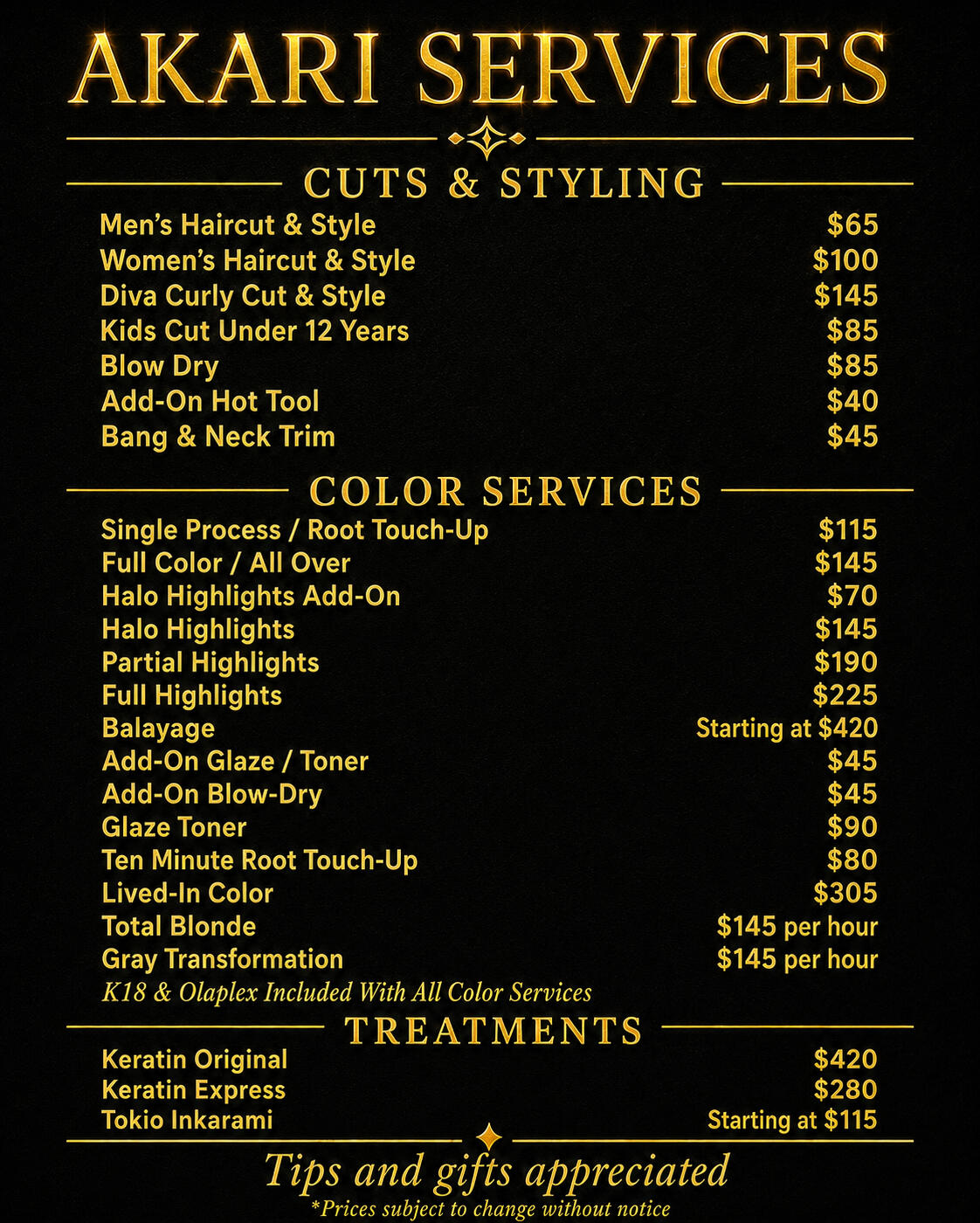 AKARI SERVICES

CUTS & STYLING

Men's Haircut & Style $65
Women's Haircut & Style $100
Diva Curly Cut & Style $145
Kids Cut Under 12 Years $85
Blow Dry $85
Add-On Hot Tool $40
Bang & Neck Trim $45

COLOR SERVICES

Single Process / Root Touch-Up $115
Full Color / All Over $145
Halo Highlights Add-On $70
Halo Highlights $145
Partial Highlights $190
Full Highlights $225
Balayage Starting at $420
Add-On Glaze / Toner $45
Add-On Blow-Dry $45
Glaze Toner $90
Ten Minute Root Touch-Up $80
Lived-In Color $305
Total Blonde $145 per hour
Gray Transformation $145 per hour
K18 & Olaplex Included With All Color Services

TREATMENTS

Keratin Original $420
Keratin Express $280
Tokio Inkarami Starting at $115

Tips and gifts appreciated
*Prices subject to change without notice